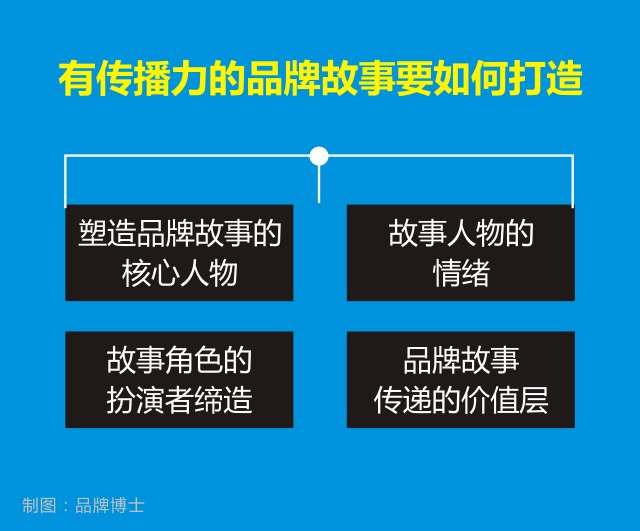 有传播力的品牌故事要如何打造

塑造品牌故事的核心人物

故事人物的情绪

故事角色的扮演者缔造

品牌故事传递的价值层

制图：品牌博士